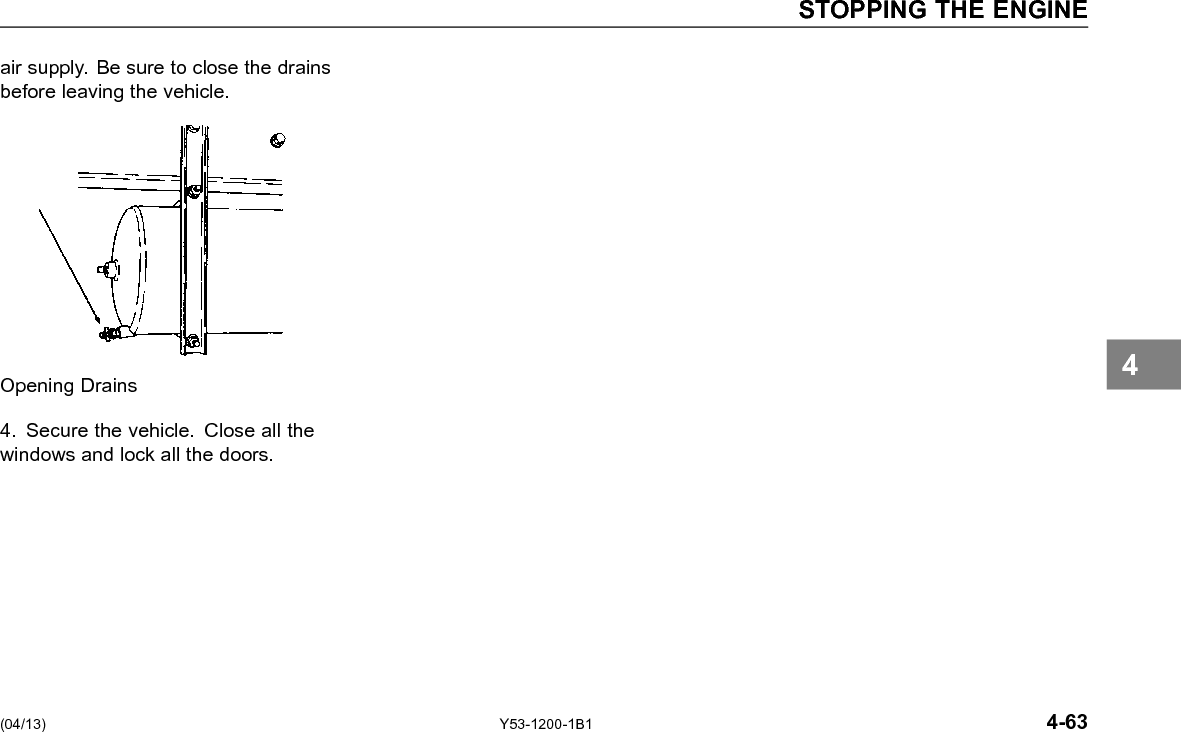 STOPPING THE ENGINE

air supply. Be sure to close the drains before leaving the vehicle.

Opening Drains

4. Secure the vehicle. Close all the windows and lock all the doors.

4

(04/13)

Y53-1200-1B1

4-63